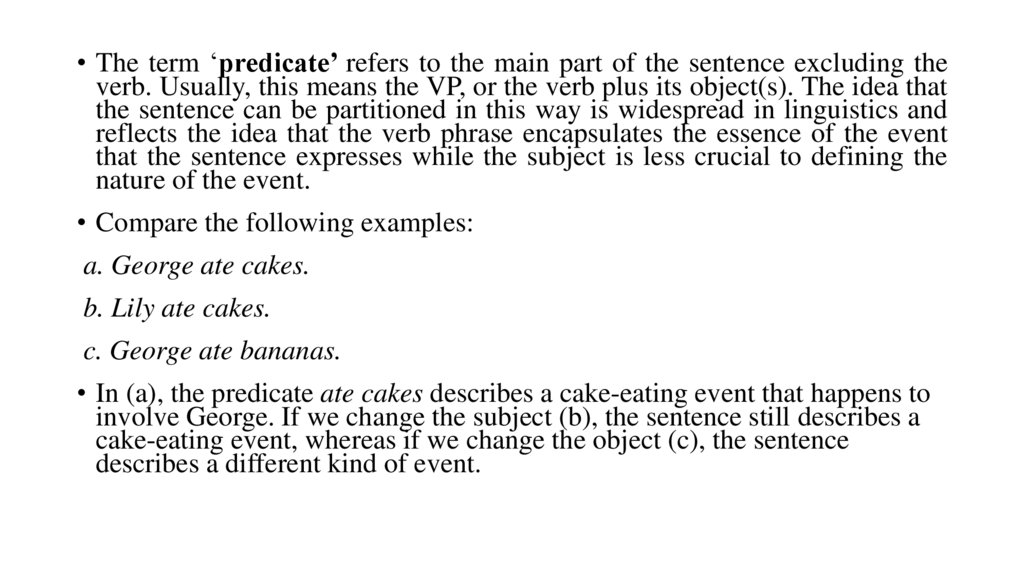 • The term ‘predicate’ refers to the main part of the sentence excluding the verb. Usually, this means the VP, or the verb plus its object(s). The idea that the sentence can be partitioned in this way is widespread in linguistics and reflects the idea that the verb phrase encapsulates the essence of the event that the sentence expresses while the subject is less crucial to defining the nature of the event.

• Compare the following examples:

a. George ate cakes.

b. Lily ate cakes.

c. George ate bananas.

• In (a), the predicate ate cakes describes a cake-eating event that happens to involve George. If we change the subject (b), the sentence still describes a cake-eating event, whereas if we change the object (c), the sentence describes a different kind of event.